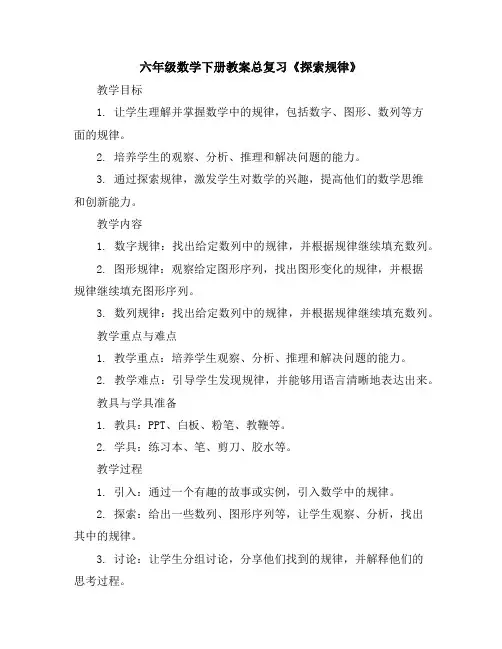 六年级数学下册教案总复习《探索规律》

教学目标

1. 让学生理解并掌握数学中的规律，包括数字、图形、数列等方面的规律。

2. 培养学生的观察、分析、推理和解决问题的能力。

3. 通过探索规律，激发学生对数学的兴趣，提高他们的数学思维和创新能力。

教学内容

1. 数字规律：找出给定数列中的规律，并根据规律继续填充数列。

2. 图形规律：观察给定图形序列，找出图形变化的规律，并根据规律继续填充图形序列。

3. 数列规律：找出给定数列中的规律，并根据规律继续填充数列。

教学重点与难点

1. 教学重点：培养学生观察、分析、推理和解决问题的能力。

2. 教学难点：引导学生发现规律，并能够用语言清晰地表达出来。

教具与学具准备

1. 教具：PPT、白板、粉笔、教鞭等。

2. 学具：练习本、笔、剪刀、胶水等。

教学过程

1. 引入：通过一个有趣的故事或实例，引入数学中的规律。

2. 探索：给出一些数列、图形序列等，让学生观察、分析，找出其中的规律。

3. 讨论：让学生分组讨论，分享他们找到的规律，并解释他们的思考过程。